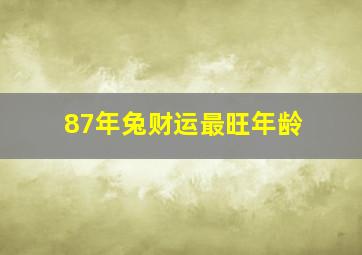 87年兔财运最旺年龄